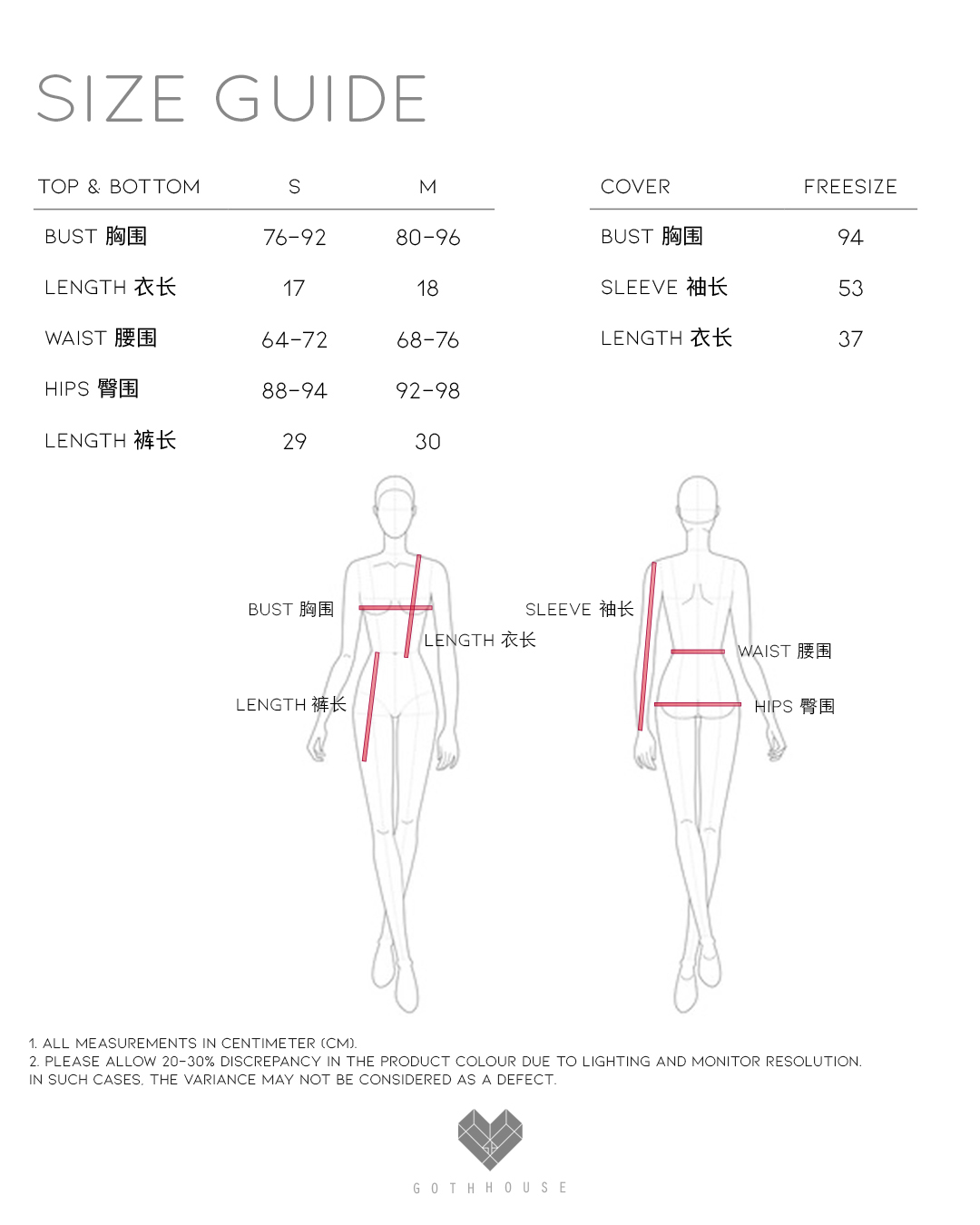 SIZE GUIDE

| TOP & BOTTOM | S | M |
|---|---|---|
| BUST 胸围 | 76-92 | 80-96 |
| LENGTH 衣长 | 17 | 18 |
| WAIST 腰围 | 64-72 | 68-76 |
| HIPS 臀围 | 88-94 | 92-98 |
| LENGTH 裤长 | 29 | 30 |

| COVER | FREESIZE |
|---|---|
| BUST 胸围 | 94 |
| SLEEVE 袖长 | 53 |
| LENGTH 衣长 | 37 |

BUST 胸围
LENGTH 衣长
LENGTH 裤长
SLEEVE 袖长
WAIST 腰围
HIPS 臀围

1. ALL MEASUREMENTS IN CENTIMETER (CM).
2. PLEASE ALLOW 20-30% DISCREPANCY IN THE PRODUCT COLOUR DUE TO LIGHTING AND MONITOR RESOLUTION. IN SUCH CASES, THE VARIANCE MAY NOT BE CONSIDERED AS A DEFECT.

GOTHHOUSE